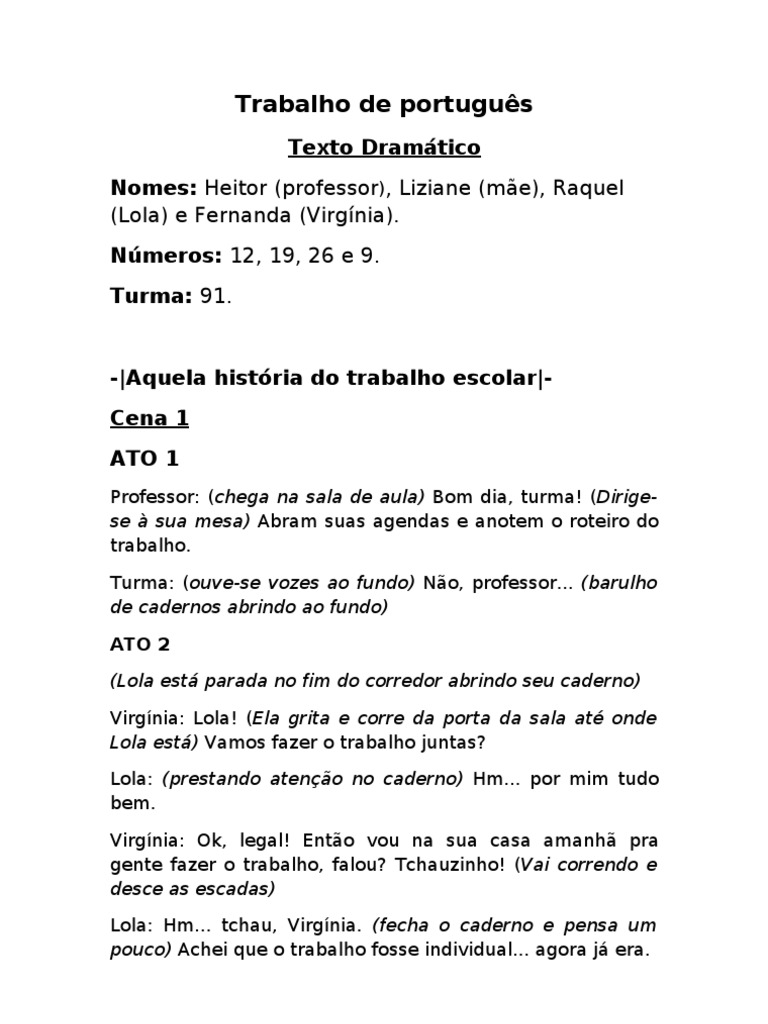 Trabalho de português

Texto Dramático

Nomes: Heitor (professor), Liziane (mãe), Raquel (Lola) e Fernanda (Virgínia).

Números: 12, 19, 26 e 9.

Turma: 91.

-|Aquela história do trabalho escolar|-

Cena 1

ATO 1

Professor: (chega na sala de aula) Bom dia, turma! (Dirige-se à sua mesa) Abram suas agendas e anotem o roteiro do trabalho.

Turma: (ouve-se vozes ao fundo) Não, professor... (barulho de cadernos abrindo ao fundo)

ATO 2

(Lola está parada no fim do corredor abrindo seu caderno)

Virgínia: Lola! (Ela grita e corre da porta da sala até onde Lola está) Vamos fazer o trabalho juntas?

Lola: (prestando atenção no caderno) Hm... por mim tudo bem.

Virgínia: Ok, legal! Então vou na sua casa amanhã pra gente fazer o trabalho, falou? Tchauzinho! (Vai correndo e desce as escadas)

Lola: Hm... tchau, Virgínia. (fecha o caderno e pensa um pouco) Achei que o trabalho fosse individual... agora já era.